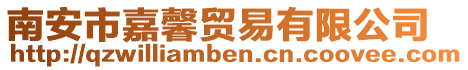 南安市嘉馨贸易有限公司
http://qzwilliamben.cn.coovee.com